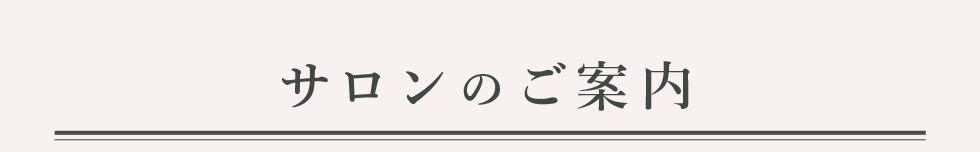 サロンのご案内